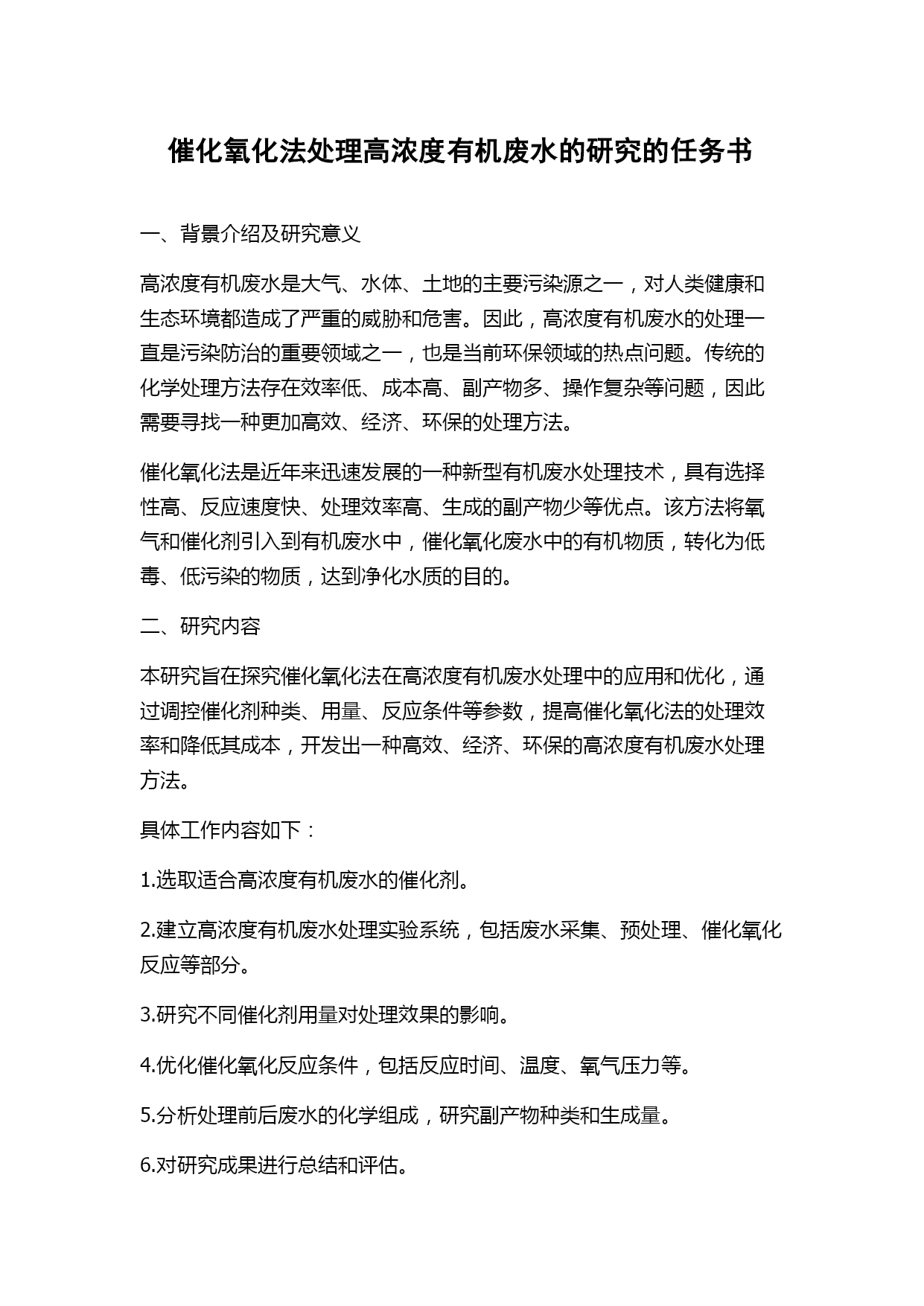 催化氧化法处理高浓度有机废水的研究的任务书

一、背景介绍及研究意义

高浓度有机废水是大气、水体、土地的主要污染源之一，对人类健康和生态环境都造成了严重的威胁和危害。因此，高浓度有机废水的处理一直是污染防治的重要领域之一，也是当前环保领域的热点问题。传统的化学处理方法存在效率低、成本高、副产物多、操作复杂等问题，因此需要寻找一种更加高效、经济、环保的处理方法。

催化氧化法是近年来迅速发展的一种新型有机废水处理技术，具有选择性高、反应速度快、处理效率高、生成的副产物少等优点。该方法将氧气和催化剂引入到有机废水中，催化氧化废水中的有机物质，转化为低毒、低污染的物质，达到净化水质的目的。

二、研究内容

本研究旨在探究催化氧化法在高浓度有机废水处理中的应用和优化，通过调控催化剂种类、用量、反应条件等参数，提高催化氧化法的处理效率和降低其成本，开发出一种高效、经济、环保的高浓度有机废水处理方法。

具体工作内容如下：

1.选取适合高浓度有机废水的催化剂。

2.建立高浓度有机废水处理实验系统，包括废水采集、预处理、催化氧化反应等部分。

3.研究不同催化剂用量对处理效果的影响。

4.优化催化氧化反应条件，包括反应时间、温度、氧气压力等。

5.分析处理前后废水的化学组成，研究副产物种类和生成量。

6.对研究成果进行总结和评估。